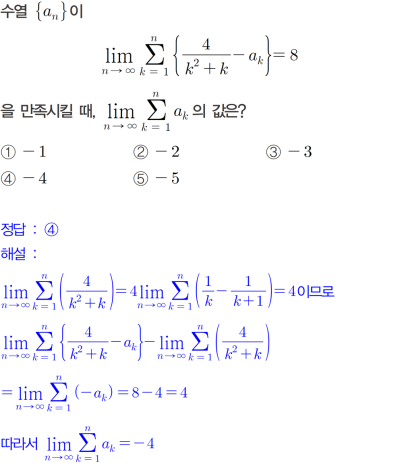 수열 $\{a_n\}$이

$$\lim_{n \to \infty} \sum_{k=1}^{n} \left\{ \frac{4}{k^2+k} - a_k \right\} = 8$$

을 만족시킬 때, $\lim_{n \to \infty} \sum_{k=1}^{n} a_k$ 의 값은?

① $-1$　② $-2$　③ $-3$
④ $-4$　⑤ $-5$

정답 : ④
해설 :

$\lim_{n \to \infty} \sum_{k=1}^{n} \left( \frac{4}{k^2+k} \right) = 4 \lim_{n \to \infty} \sum_{k=1}^{n} \left( \frac{1}{k} - \frac{1}{k+1} \right) = 4$이므로

$\lim_{n \to \infty} \sum_{k=1}^{n} \left\{ \frac{4}{k^2+k} - a_k \right\} - \lim_{n \to \infty} \sum_{k=1}^{n} \left( \frac{4}{k^2+k} \right)$

$= \lim_{n \to \infty} \sum_{k=1}^{n} (-a_k) = 8 - 4 = 4$

따라서 $\lim_{n \to \infty} \sum_{k=1}^{n} a_k = -4$